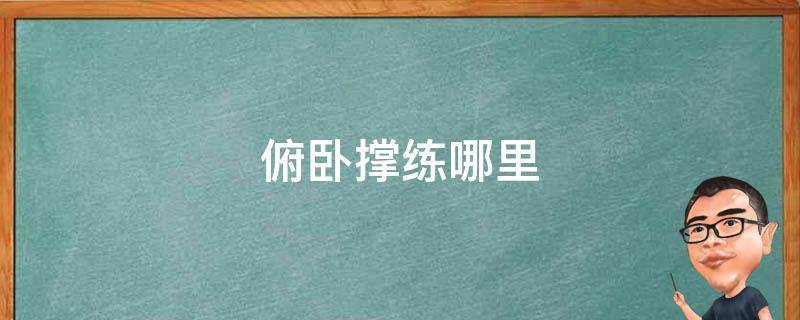 俯卧撑练哪里